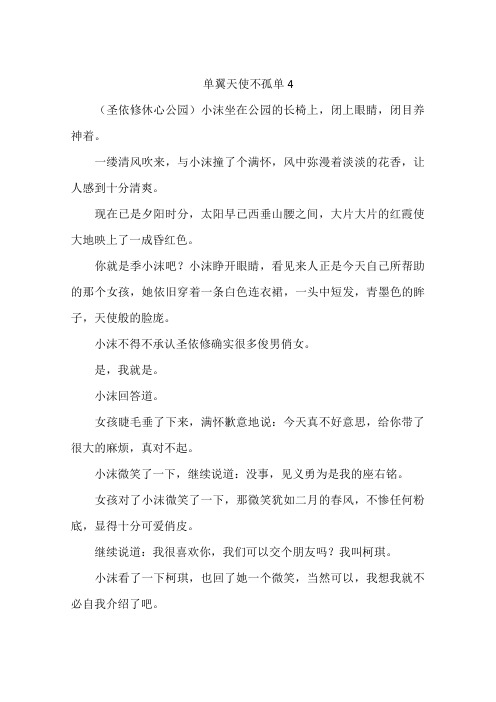 单翼天使不孤单 4

（圣依修休心公园）小沫坐在公园的长椅上，闭上眼睛，闭目养神着。

一缕清风吹来，与小沫撞了个满怀，风中弥漫着淡淡的花香，让人感到十分清爽。

现在已是夕阳时分，太阳早已西垂山腰之间，大片大片的红霞使大地映上了一成昏红色。

你就是季小沫吧？小沫睁开眼睛，看见来人正是今天自己所帮助的那个女孩，她依旧穿着一条白色连衣裙，一头中短发，青墨色的眸子，天使般的脸庞。

小沫不得不承认圣依修确实很多俊男俏女。

是，我就是。

小沫回答道。

女孩睫毛垂了下来，满怀歉意地说：今天真不好意思，给你带了很大的麻烦，真对不起。

小沫微笑了一下，继续说道：没事，见义勇为是我的座右铭。

女孩对了小沫微笑了一下，那微笑犹如二月的春风，不惨任何粉底，显得十分可爱俏皮。

继续说道：我很喜欢你，我们可以交个朋友吗？我叫柯琪。

小沫看了一下柯琪，也回了她一个微笑，当然可以，我想我就不必自我介绍了吧。